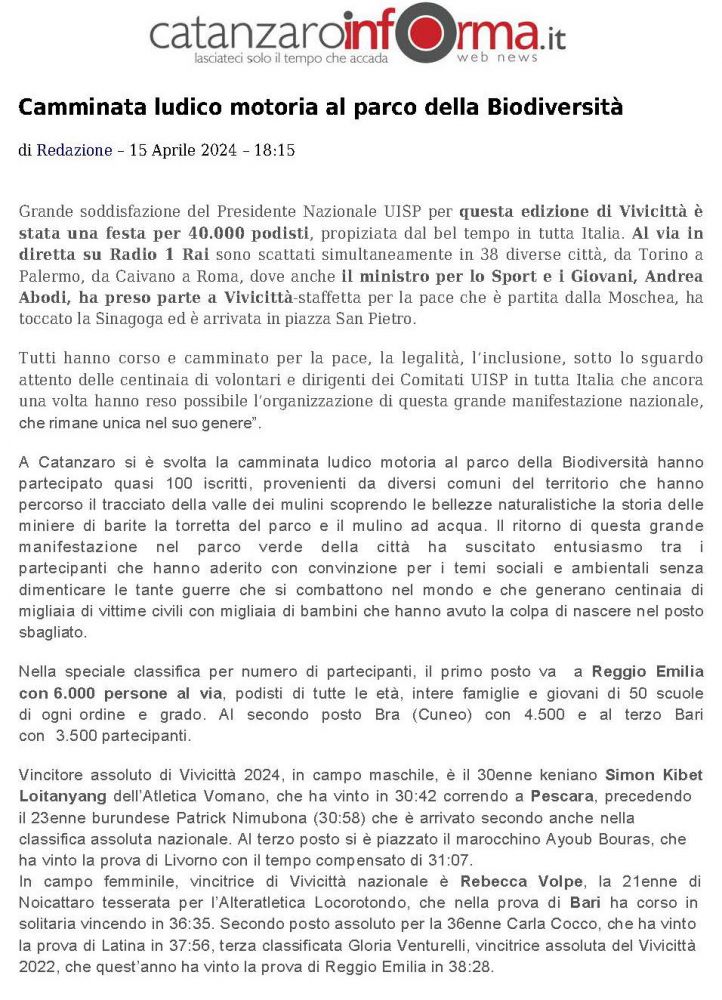 catanzaroinforma.it
lasciateci solo il tempo che accada
web news

Camminata ludico motoria al parco della Biodiversità

di Redazione – 15 Aprile 2024 – 18:15

Grande soddisfazione del Presidente Nazionale UISP per questa edizione di Vivicittà è stata una festa per 40.000 podisti, propiziata dal bel tempo in tutta Italia. Al via in diretta su Radio 1 Rai sono scattati simultaneamente in 38 diverse città, da Torino a Palermo, da Caivano a Roma, dove anche il ministro per lo Sport e i Giovani, Andrea Abodi, ha preso parte a Vivicittà-staffetta per la pace che è partita dalla Moschea, ha toccato la Sinagoga ed è arrivata in piazza San Pietro.

Tutti hanno corso e camminato per la pace, la legalità, l'inclusione, sotto lo sguardo attento delle centinaia di volontari e dirigenti dei Comitati UISP in tutta Italia che ancora una volta hanno reso possibile l'organizzazione di questa grande manifestazione nazionale, che rimane unica nel suo genere".

A Catanzaro si è svolta la camminata ludico motoria al parco della Biodiversità hanno partecipato quasi 100 iscritti, provenienti da diversi comuni del territorio che hanno percorso il tracciato della valle dei mulini scoprendo le bellezze naturalistiche la storia delle miniere di barite la torretta del parco e il mulino ad acqua. Il ritorno di questa grande manifestazione nel parco verde della città ha suscitato entusiasmo tra i partecipanti che hanno aderito con convinzione per i temi sociali e ambientali senza dimenticare le tante guerre che si combattono nel mondo e che generano centinaia di migliaia di vittime civili con migliaia di bambini che hanno avuto la colpa di nascere nel posto sbagliato.

Nella speciale classifica per numero di partecipanti, il primo posto va a Reggio Emilia con 6.000 persone al via, podisti di tutte le età, intere famiglie e giovani di 50 scuole di ogni ordine e grado. Al secondo posto Bra (Cuneo) con 4.500 e al terzo Bari con 3.500 partecipanti.

Vincitore assoluto di Vivicittà 2024, in campo maschile, è il 30enne keniano Simon Kibet Loitanyang dell'Atletica Vomano, che ha vinto in 30:42 correndo a Pescara, precedendo il 23enne burundese Patrick Nimubona (30:58) che è arrivato secondo anche nella classifica assoluta nazionale. Al terzo posto si è piazzato il marocchino Ayoub Bouras, che ha vinto la prova di Livorno con il tempo compensato di 31:07.
In campo femminile, vincitrice di Vivicittà nazionale è Rebecca Volpe, la 21enne di Noicattaro tesserata per l'Alteratletica Locorotondo, che nella prova di Bari ha corso in solitaria vincendo in 36:35. Secondo posto assoluto per la 36enne Carla Cocco, che ha vinto la prova di Latina in 37:56, terza classificata Gloria Venturelli, vincitrice assoluta del Vivicittà 2022, che quest'anno ha vinto la prova di Reggio Emilia in 38:28.